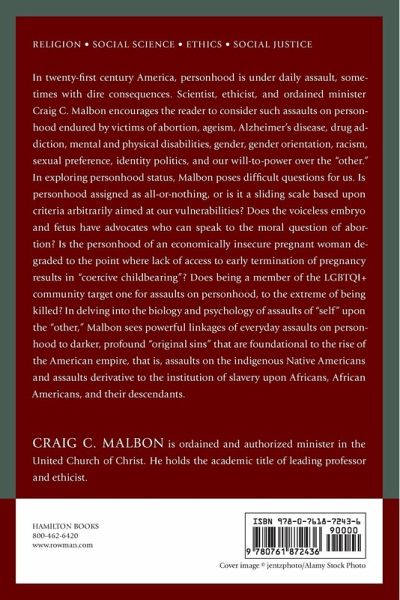 RELIGION • SOCIAL SCIENCE • ETHICS • SOCIAL JUSTICE

In twenty-first century America, personhood is under daily assault, sometimes with dire consequences. Scientist, ethicist, and ordained minister Craig C. Malbon encourages the reader to consider such assaults on personhood endured by victims of abortion, ageism, Alzheimer's disease, drug addiction, mental and physical disabilities, gender, gender orientation, racism, sexual preference, identity politics, and our will-to-power over the "other." In exploring personhood status, Malbon poses difficult questions for us. Is personhood assigned as all-or-nothing, or is it a sliding scale based upon criteria arbitrarily aimed at our vulnerabilities? Does the voiceless embryo and fetus have advocates who can speak to the moral question of abortion? Is the personhood of an economically insecure pregnant woman degraded to the point where lack of access to early termination of pregnancy results in "coercive childbearing"? Does being a member of the LGBTQI+ community target one for assaults on personhood, to the extreme of being killed? In delving into the biology and psychology of assaults of "self" upon the "other," Malbon sees powerful linkages of everyday assaults on personhood to darker, profound "original sins" that are foundational to the rise of the American empire, that is, assaults on the indigenous Native Americans and assaults derivative to the institution of slavery upon Africans, African Americans, and their descendants.

CRAIG C. MALBON is ordained and authorized minister in the United Church of Christ. He holds the academic title of leading professor and ethicist.

HAMILTON BOOKS
800-462-6420
www.rowman.com

ISBN 978-0-7618-7243-6
90000
9 780761 872436

Cover image © jentzphoto/Alamy Stock Photo